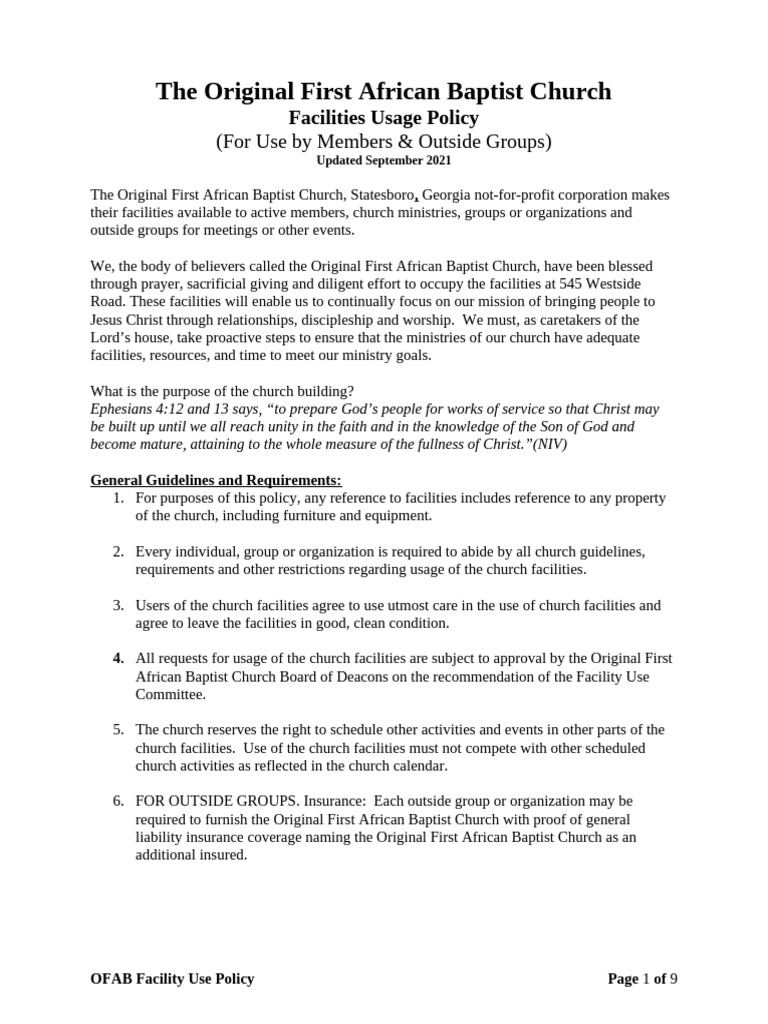 The Original First African Baptist Church
Facilities Usage Policy
(For Use by Members & Outside Groups)
Updated September 2021

The Original First African Baptist Church, Statesboro, Georgia not-for-profit corporation makes their facilities available to active members, church ministries, groups or organizations and outside groups for meetings or other events.

We, the body of believers called the Original First African Baptist Church, have been blessed through prayer, sacrificial giving and diligent effort to occupy the facilities at 545 Westside Road. These facilities will enable us to continually focus on our mission of bringing people to Jesus Christ through relationships, discipleship and worship. We must, as caretakers of the Lord's house, take proactive steps to ensure that the ministries of our church have adequate facilities, resources, and time to meet our ministry goals.

What is the purpose of the church building?
Ephesians 4:12 and 13 says, "to prepare God's people for works of service so that Christ may be built up until we all reach unity in the faith and in the knowledge of the Son of God and become mature, attaining to the whole measure of the fullness of Christ."(NIV)

General Guidelines and Requirements:
1. For purposes of this policy, any reference to facilities includes reference to any property of the church, including furniture and equipment.

2. Every individual, group or organization is required to abide by all church guidelines, requirements and other restrictions regarding usage of the church facilities.

3. Users of the church facilities agree to use utmost care in the use of church facilities and agree to leave the facilities in good, clean condition.

4. All requests for usage of the church facilities are subject to approval by the Original First African Baptist Church Board of Deacons on the recommendation of the Facility Use Committee.

5. The church reserves the right to schedule other activities and events in other parts of the church facilities. Use of the church facilities must not compete with other scheduled church activities as reflected in the church calendar.

6. FOR OUTSIDE GROUPS. Insurance: Each outside group or organization may be required to furnish the Original First African Baptist Church with proof of general liability insurance coverage naming the Original First African Baptist Church as an additional insured.

OFAB Facility Use Policy
Page 1 of 9